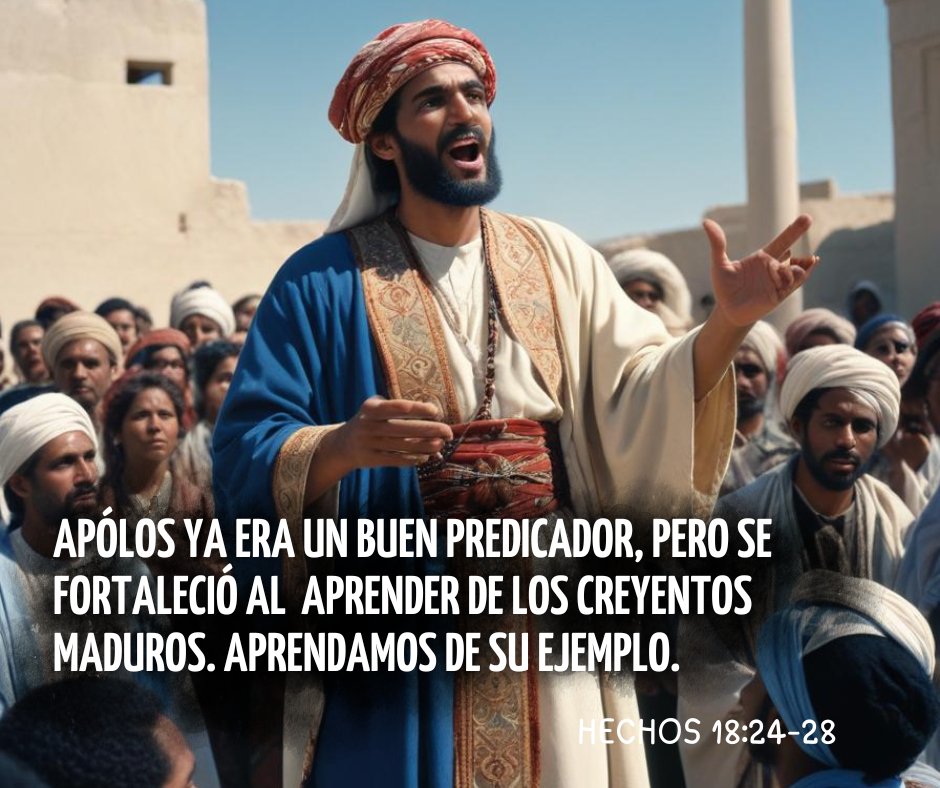 APÓLOS YA ERA UN BUEN PREDICADOR, PERO SE FORTALECIÓ AL  APRENDER DE LOS CREYENTOS MADUROS. APRENDAMOS DE SU EJEMPLO.

HECHOS 18:24-28